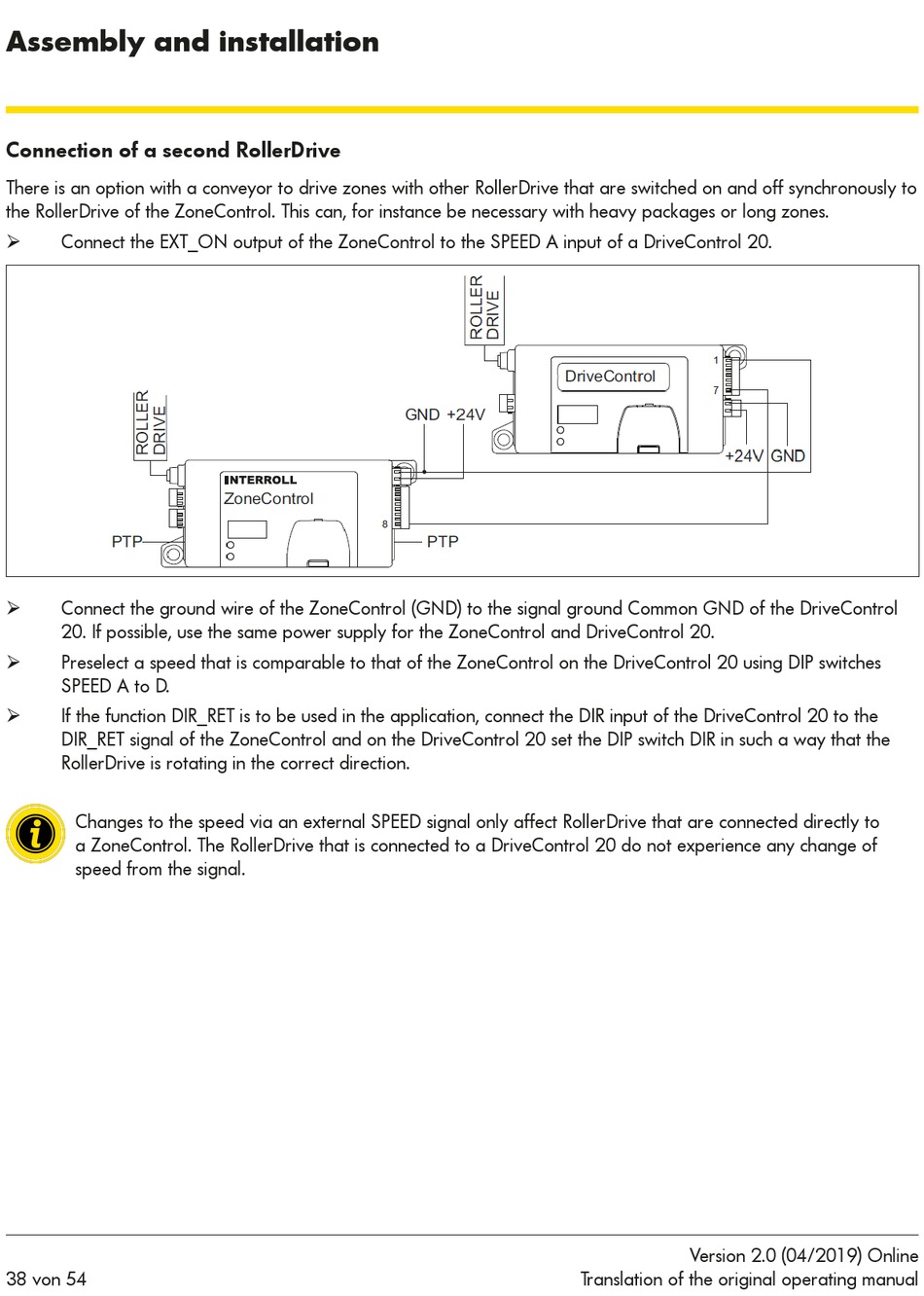 Assembly and installation

Connection of a second RollerDrive

There is an option with a conveyor to drive zones with other RollerDrive that are switched on and off synchronously to the RollerDrive of the ZoneControl. This can, for instance be necessary with heavy packages or long zones.

➢ Connect the EXT_ON output of the ZoneControl to the SPEED A input of a DriveControl 20.

ROLLER DRIVE
DriveControl
1
7
GND +24V
+24V GND
ROLLER DRIVE
INTERROLL
ZoneControl
8
PTP
PTP

➢ Connect the ground wire of the ZoneControl (GND) to the signal ground Common GND of the DriveControl 20. If possible, use the same power supply for the ZoneControl and DriveControl 20.

➢ Preselect a speed that is comparable to that of the ZoneControl on the DriveControl 20 using DIP switches SPEED A to D.

➢ If the function DIR_RET is to be used in the application, connect the DIR input of the DriveControl 20 to the DIR_RET signal of the ZoneControl and on the DriveControl 20 set the DIP switch DIR in such a way that the RollerDrive is rotating in the correct direction.

Changes to the speed via an external SPEED signal only affect RollerDrive that are connected directly to a ZoneControl. The RollerDrive that is connected to a DriveControl 20 do not experience any change of speed from the signal.

38 von 54

Version 2.0 (04/2019) Online
Translation of the original operating manual